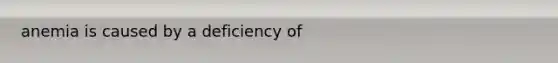 anemia is caused by a deficiency of